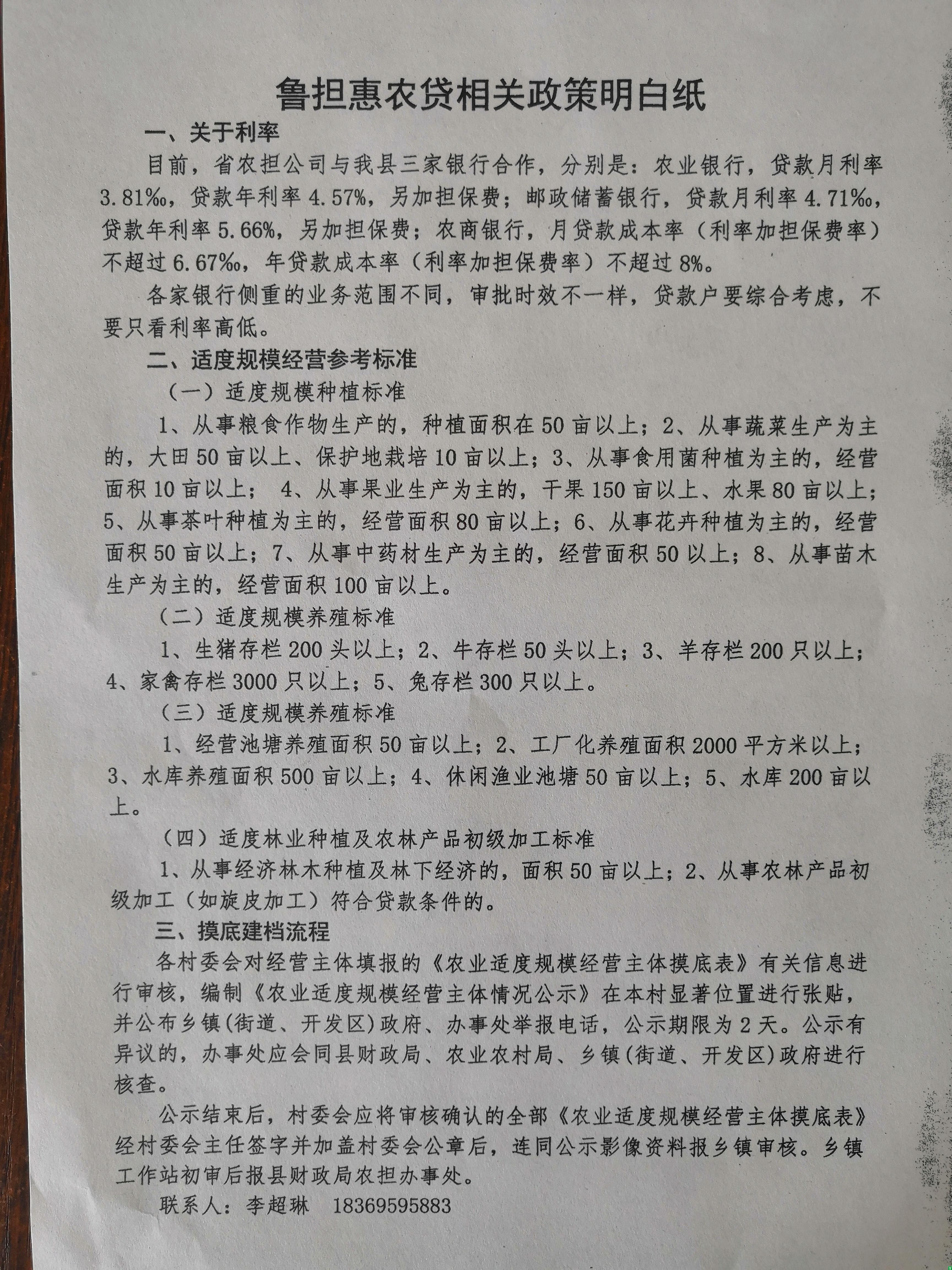 鲁担惠农贷相关政策明白纸

一、关于利率

目前，省农担公司与我县三家银行合作，分别是：农业银行，贷款月利率3.81‰，贷款年利率4.57%，另加担保费；邮政储蓄银行，贷款月利率4.71‰，贷款年利率5.66%，另加担保费；农商银行，月贷款成本率（利率加担保费率）不超过6.67‰，年贷款成本率（利率加担保费率）不超过8%。

各家银行侧重的业务范围不同，审批时效不一样，贷款户要综合考虑，不要只看利率高低。

二、适度规模经营参考标准

（一）适度规模种植标准

1、从事粮食作物生产的，种植面积在50亩以上；2、从事蔬菜生产为主的，大田50亩以上、保护地栽培10亩以上；3、从事食用菌种植为主的，经营面积10亩以上； 4、从事果业生产为主的，干果150亩以上、水果80亩以上；5、从事茶叶种植为主的，经营面积80亩以上；6、从事花卉种植为主的，经营面积50亩以上；7、从事中药材生产为主的，经营面积50以上；8、从事苗木生产为主的，经营面积100亩以上。

（二）适度规模养殖标准

1、生猪存栏200头以上；2、牛存栏50头以上；3、羊存栏200只以上；4、家禽存栏3000只以上；5、兔存栏300只以上。

（三）适度规模养殖标准

1、经营池塘养殖面积50亩以上；2、工厂化养殖面积2000平方米以上；3、水库养殖面积500亩以上；4、休闲渔业池塘50亩以上；5、水库200亩以上。

（四）适度林业种植及农林产品初级加工标准

1、从事经济林木种植及林下经济的，面积50亩以上；2、从事农林产品初级加工（如旋皮加工）符合贷款条件的。

三、摸底建档流程

各村委会对经营主体填报的《农业适度规模经营主体摸底表》有关信息进行审核，编制《农业适度规模经营主体情况公示》在本村显著位置进行张贴，并公布乡镇(街道、开发区)政府、办事处举报电话，公示期限为2天。公示有异议的，办事处应会同县财政局、农业农村局、乡镇(街道、开发区)政府进行核查。

公示结束后，村委会应将审核确认的全部《农业适度规模经营主体摸底表》经村委会主任签字并加盖村委会公章后，连同公示影像资料报乡镇审核。乡镇工作站初审后报县财政局农担办事处。

联系人：李超琳 18369595883